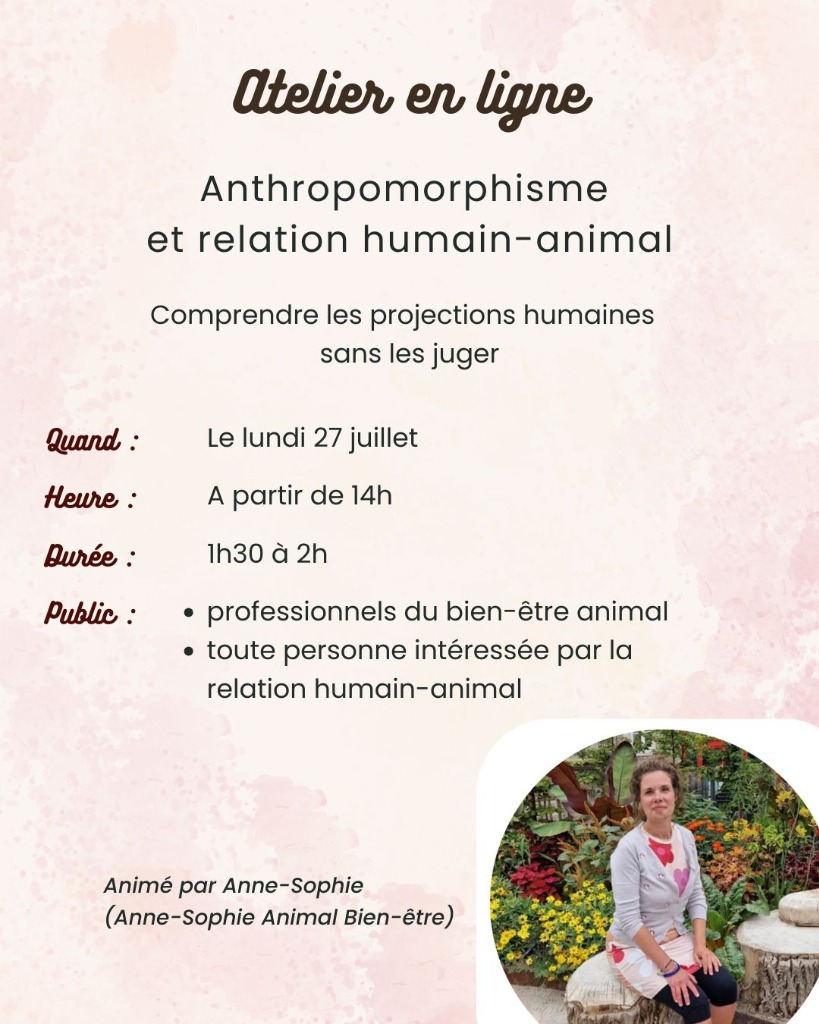 Atelier en ligne

Anthropomorphisme et relation humain-animal

Comprendre les projections humaines sans les juger

Quand : Le lundi 27 juillet

Heure : A partir de 14h

Durée : 1h30 à 2h

Public :
• professionnels du bien-être animal
• toute personne intéressée par la relation humain-animal

Animé par Anne-Sophie
(Anne-Sophie Animal Bien-être)